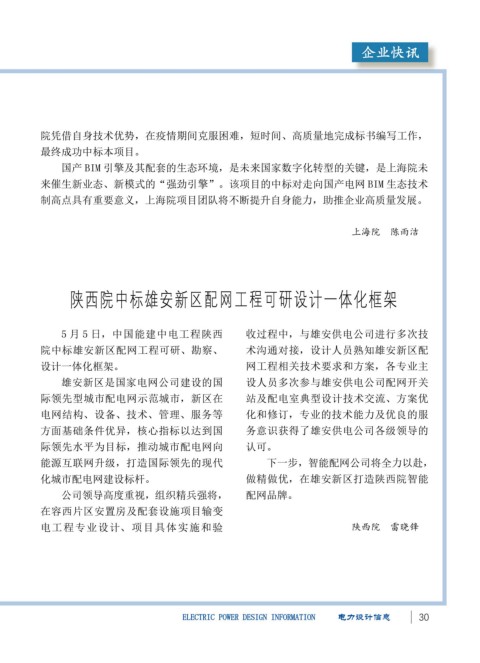 企业快讯

院凭借自身技术优势，在疫情期间克服困难，短时间、高质量地完成标书编写工作，最终成功中标本项目。

国产BIM引擎及其配套的生态环境，是未来国家数字化转型的关键，是上海院未来催生新业态、新模式的“强劲引擎”。该项目的中标对走向国产电网BIM生态技术制高点具有重要意义，上海院项目团队将不断提升自身能力，助推企业高质量发展。

上海院　陈雨洁

陕西院中标雄安新区配网工程可研设计一体化框架

5月5日，中国能建中电工程陕西院中标雄安新区配网工程可研、勘察、设计一体化框架。

雄安新区是国家电网公司建设的国际领先型城市配电网示范城市，新区在电网结构、设备、技术、管理、服务等方面基础条件优异，核心指标以达到国际领先水平为目标，推动城市配电网向能源互联网升级，打造国际领先的现代化城市配电网建设标杆。

公司领导高度重视，组织精兵强将，在容西片区安置房及配套设施项目输变电工程专业设计、项目具体实施和验收过程中，与雄安供电公司进行多次技术沟通对接，设计人员熟知雄安新区配网工程相关技术要求和方案，各专业主设人员多次参与雄安供电公司配网开关站及配电室典型设计技术交流、方案优化和修订，专业的技术能力及优良的服务意识获得了雄安供电公司各级领导的认可。

下一步，智能配网公司将全力以赴，做精做优，在雄安新区打造陕西院智能配网品牌。

陕西院　雷晓锋

ELECTRIC POWER DESIGN INFORMATION　电力设计信息　30